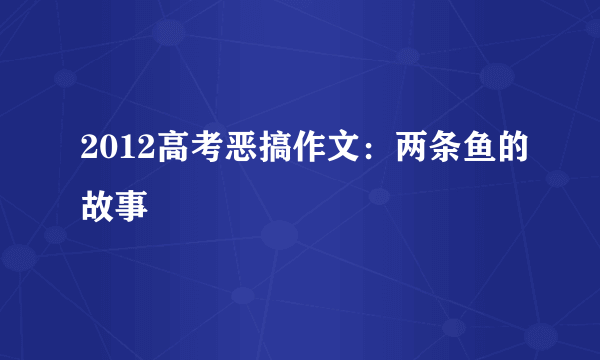 2012高考恶搞作文：两条鱼的故事